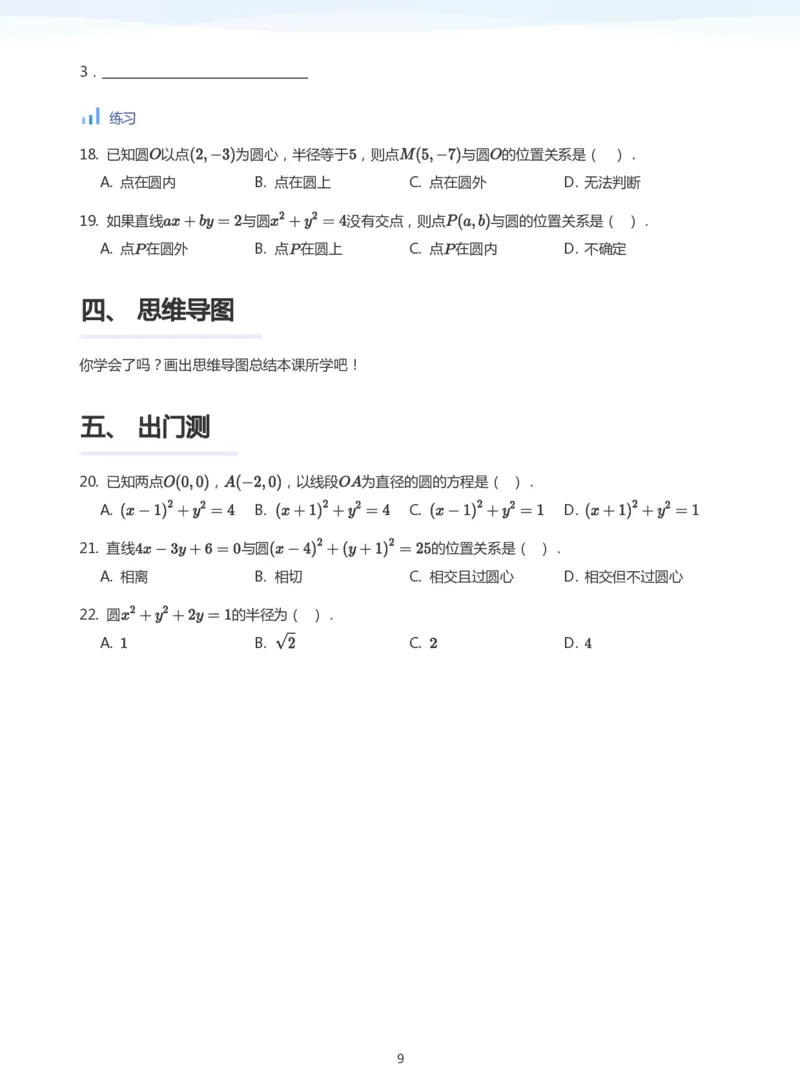 3.____

练习

18. 已知圆$O$以点$(2,-3)$为圆心，半径等于$5$，则点$M(5,-7)$与圆$O$的位置关系是（ ）.

A. 点在圆内 B. 点在圆上 C. 点在圆外 D. 无法判断

19. 如果直线$ax+by=2$与圆$x^2+y^2=4$没有交点，则点$P(a,b)$与圆的位置关系是（ ）.

A. 点$P$在圆外 B. 点$P$在圆上 C. 点$P$在圆内 D. 不确定

四、 思维导图

你学会了吗？画出思维导图总结本课所学吧！

五、 出门测

20. 已知两点$O(0,0)$，$A(-2,0)$，以线段$OA$为直径的圆的方程是（ ）.

A. $(x-1)^2+y^2=4$ B. $(x+1)^2+y^2=4$ C. $(x-1)^2+y^2=1$ D. $(x+1)^2+y^2=1$

21. 直线$4x-3y+6=0$与圆$(x-4)^2+(y+1)^2=25$的位置关系是（ ）.

A. 相离 B. 相切 C. 相交且过圆心 D. 相交但不过圆心

22. 圆$x^2+y^2+2y=1$的半径为（ ）.

A. $1$ B. $\sqrt{2}$ C. $2$ D. $4$

9